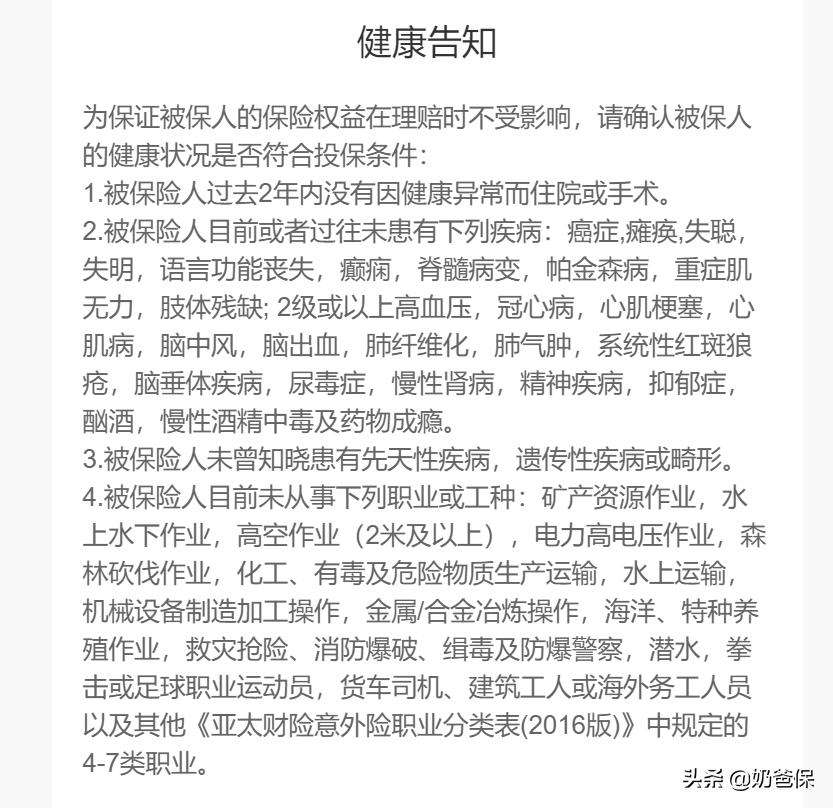 健康告知

为保证被保人的保险权益在理赔时不受影响，请确认被保人的健康状况是否符合投保条件：
1.被保险人过去2年内没有因健康异常而住院或手术。
2.被保险人目前或者过往未患有下列疾病：癌症,瘫痪,失聪，失明，语言功能丧失，癫痫，脊髓病变，帕金森病，重症肌无力，肢体残缺; 2级或以上高血压，冠心病，心肌梗塞，心肌病，脑中风，脑出血，肺纤维化，肺气肿，系统性红斑狼疮，脑垂体疾病，尿毒症，慢性肾病，精神疾病，抑郁症，酗酒，慢性酒精中毒及药物成瘾。
3.被保险人未曾知晓患有先天性疾病，遗传性疾病或畸形。
4.被保险人目前未从事下列职业或工种：矿产资源作业，水上水下作业，高空作业（2米及以上），电力高电压作业，森林砍伐作业，化工、有毒及危险物质生产运输，水上运输，机械设备制造加工操作，金属/合金冶炼操作，海洋、特种养殖作业，救灾抢险、消防爆破、缉毒及防爆警察，潜水，拳击或足球职业运动员，货车司机、建筑工人或海外务工人员以及其他《亚太财险意外险职业分类表(2016版)》中规定的4-7类职业。

头条 @奶爸保